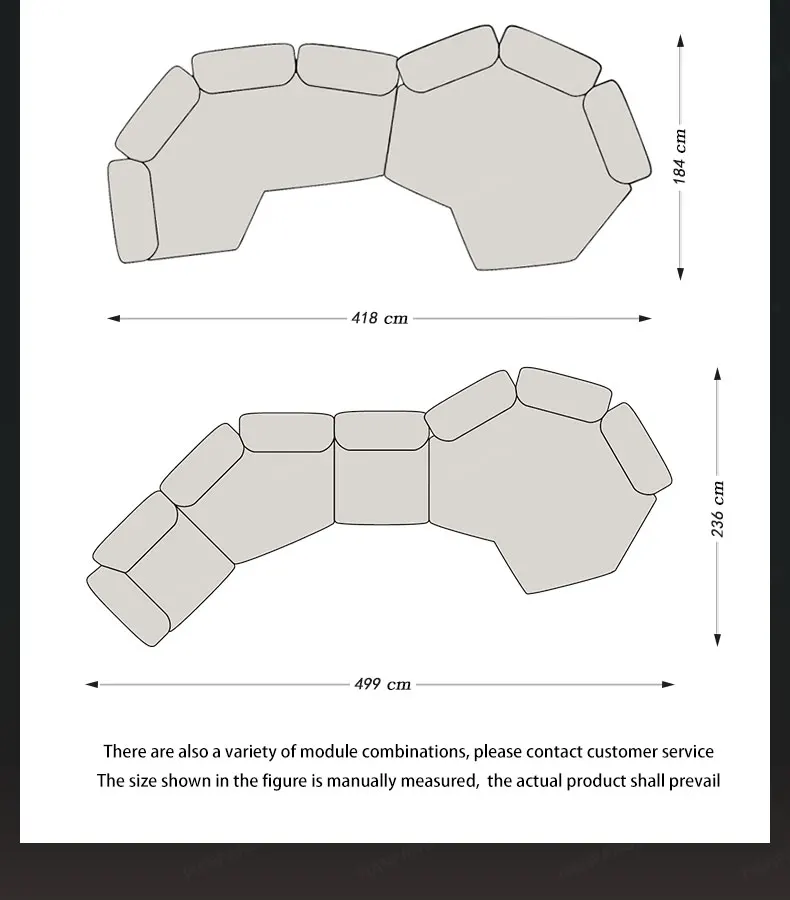 184 cm

418 cm

236 cm

499 cm

There are also a variety of module combinations, please contact customer service
The size shown in the figure is manually measured, the actual product shall prevail